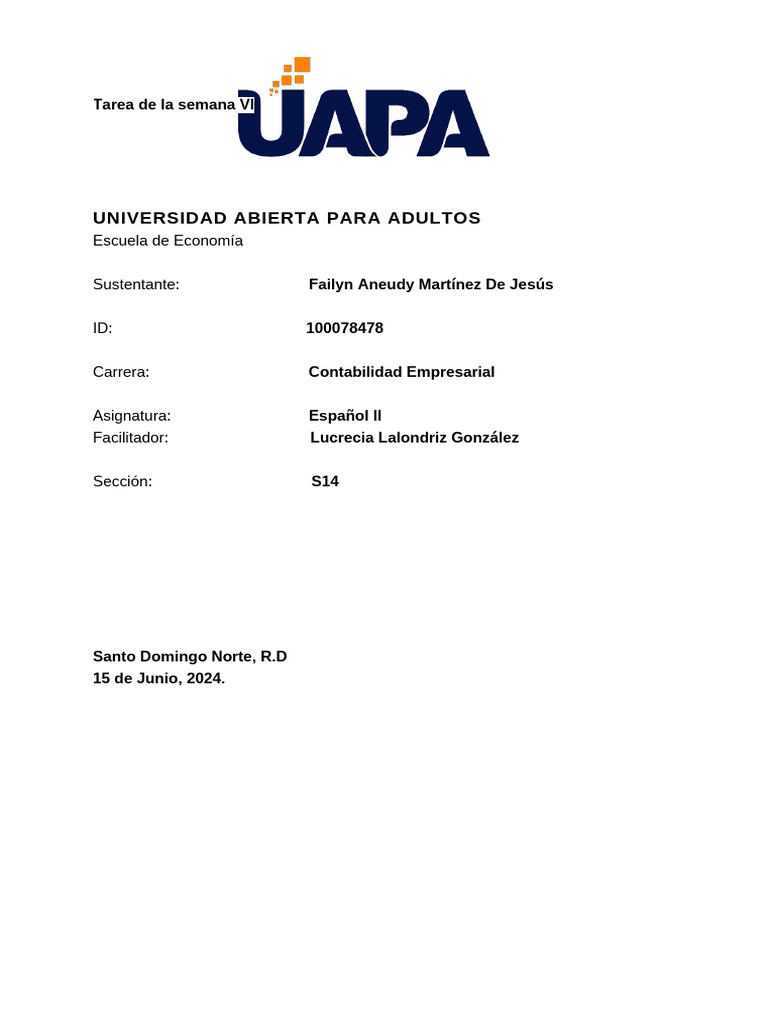 Tarea de la semana VI

UAPA

UNIVERSIDAD ABIERTA PARA ADULTOS
Escuela de Economía

Sustentante: Failyn Aneudy Martínez De Jesús

ID: 100078478

Carrera: Contabilidad Empresarial

Asignatura: Español II
Facilitador: Lucrecia Lalondriz González

Sección: S14

Santo Domingo Norte, R.D
15 de Junio, 2024.